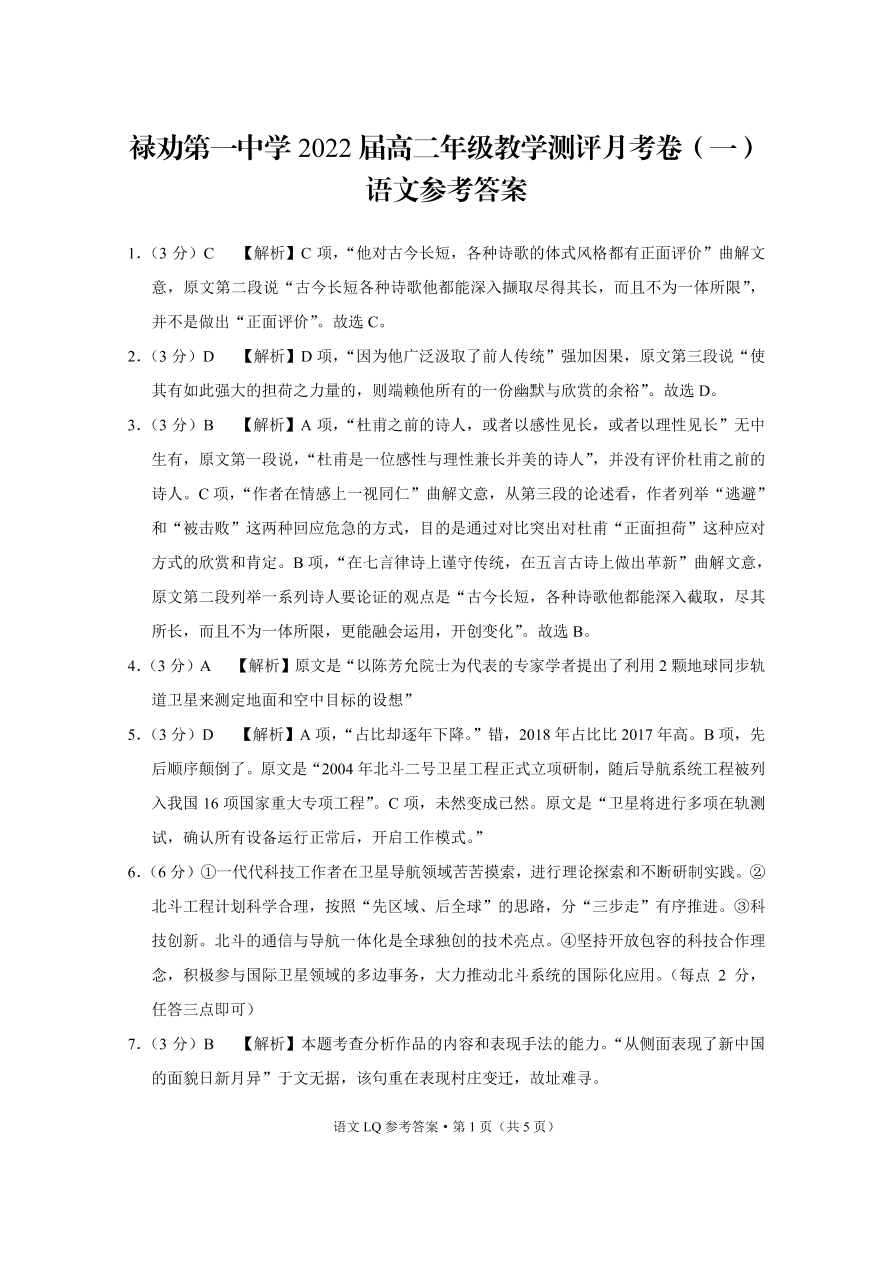 禄劝第一中学 2022 届高二年级教学测评月考卷（一）
语文参考答案

1.（3 分）C　【解析】C 项，“他对古今长短，各种诗歌的体式风格都有正面评价”曲解文意，原文第二段说“古今长短各种诗歌他都能深入撷取尽得其长，而且不为一体所限”，并不是做出“正面评价”。故选 C。

2.（3 分）D　【解析】D 项，“因为他广泛汲取了前人传统”强加因果，原文第三段说“使其有如此强大的担荷之力量的，则端赖他所有的一份幽默与欣赏的余裕”。故选 D。

3.（3 分）B　【解析】A 项，“杜甫之前的诗人，或者以感性见长，或者以理性见长”无中生有，原文第一段说，“杜甫是一位感性与理性兼长并美的诗人”，并没有评价杜甫之前的诗人。C 项，“作者在情感上一视同仁”曲解文意，从第三段的论述看，作者列举“逃避”和“被击败”这两种回应危急的方式，目的是通过对比突出对杜甫“正面担荷”这种应对方式的欣赏和肯定。B 项，“在七言律诗上谨守传统，在五言古诗上做出革新”曲解文意，原文第二段列举一系列诗人要论证的观点是“古今长短，各种诗歌他都能深入截取，尽其所长，而且不为一体所限，更能融会运用，开创变化”。故选 B。

4.（3 分）A　【解析】原文是“以陈芳允院士为代表的专家学者提出了利用 2 颗地球同步轨道卫星来测定地面和空中目标的设想”

5.（3 分）D　【解析】A 项，“占比却逐年下降。”错，2018 年占比比 2017 年高。B 项，先后顺序颠倒了。原文是“2004 年北斗二号卫星工程正式立项研制，随后导航系统工程被列入我国 16 项国家重大专项工程”。C 项，未然变成已然。原文是“卫星将进行多项在轨测试，确认所有设备运行正常后，开启工作模式。”

6.（6 分）①一代代科技工作者在卫星导航领域苦苦摸索，进行理论探索和不断研制实践。②北斗工程计划科学合理，按照“先区域、后全球”的思路，分“三步走”有序推进。③科技创新。北斗的通信与导航一体化是全球独创的技术亮点。④坚持开放包容的科技合作理念，积极参与国际卫星领域的多边事务，大力推动北斗系统的国际化应用。（每点 2 分，任答三点即可）

7.（3 分）B　【解析】本题考查分析作品的内容和表现手法的能力。“从侧面表现了新中国的面貌日新月异”于文无据，该句重在表现村庄变迁，故址难寻。

语文 LQ 参考答案 • 第 1 页（共 5 页）